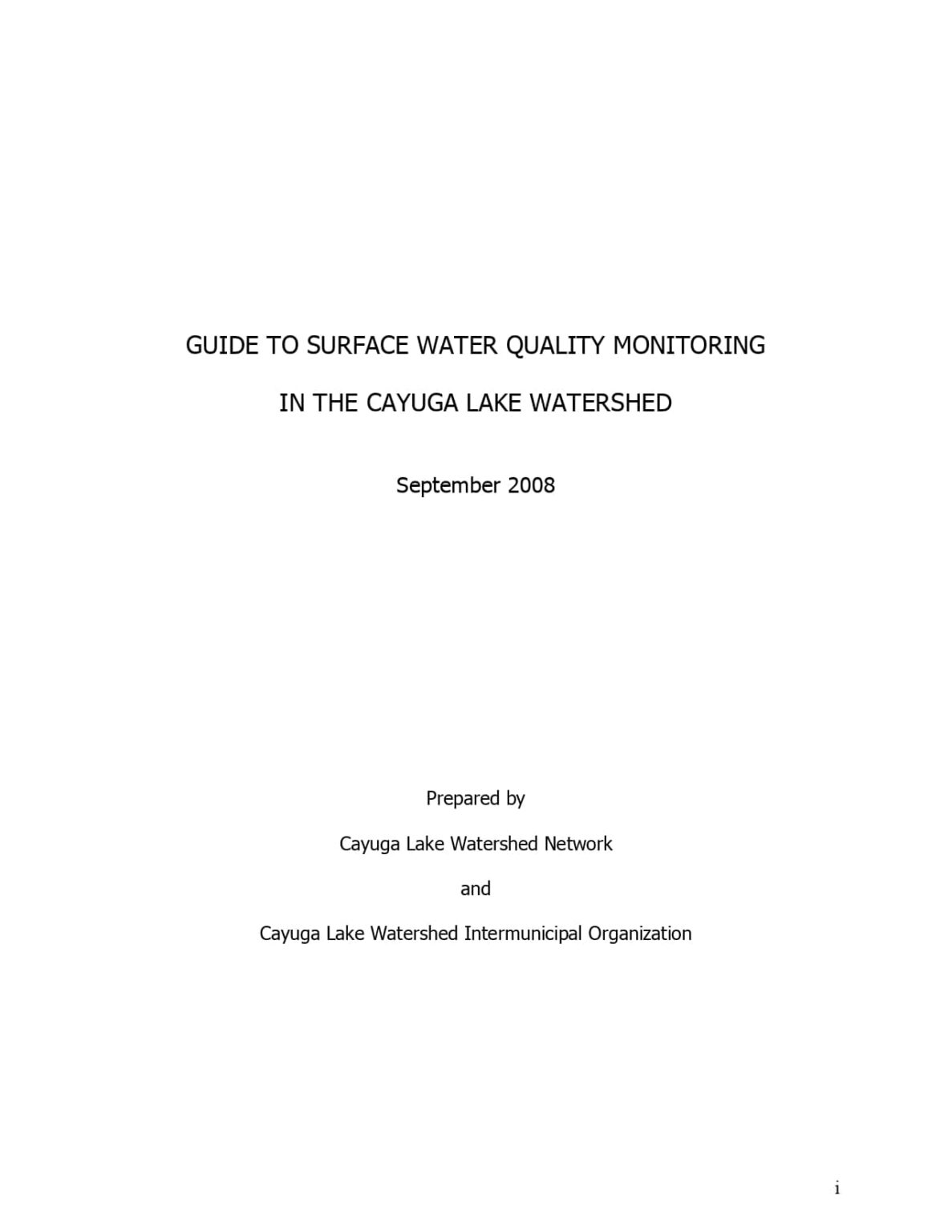 GUIDE TO SURFACE WATER QUALITY MONITORING

IN THE CAYUGA LAKE WATERSHED

September 2008

Prepared by

Cayuga Lake Watershed Network

and

Cayuga Lake Watershed Intermunicipal Organization

i